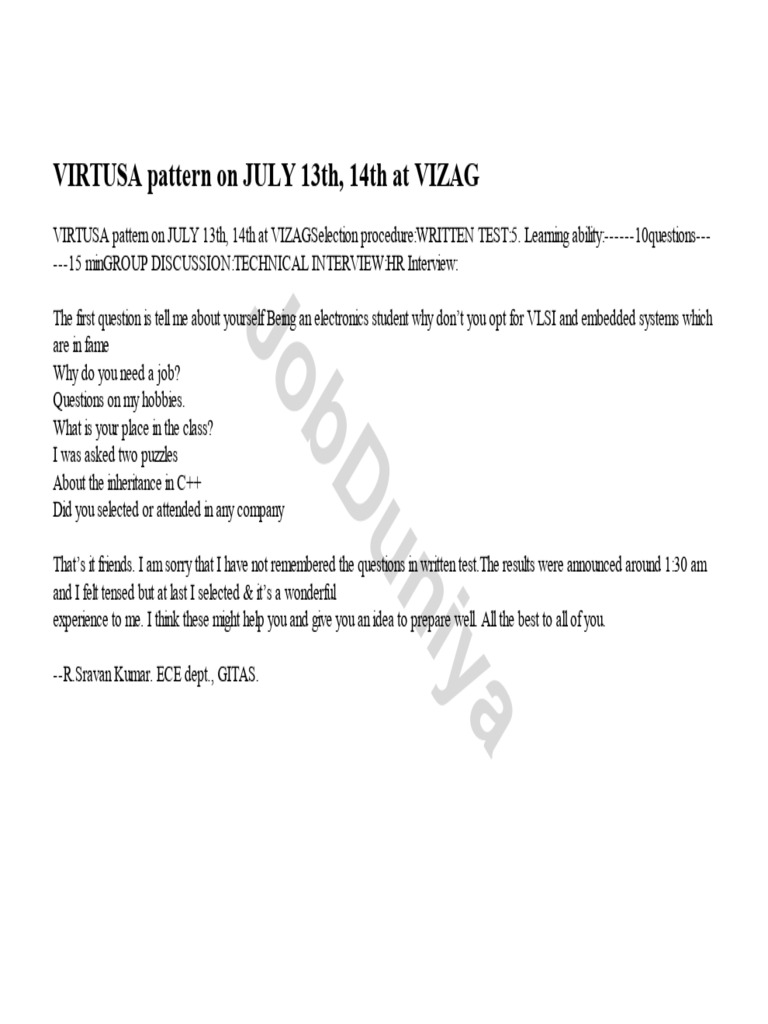 VIRTUSA pattern on JULY 13th, 14th at VIZAG

VIRTUSA pattern on JULY 13th, 14th at VIZAGSelection procedure:WRITTEN TEST:5. Learning ability:------10questions------15 minGROUP DISCUSSION:TECHNICAL INTERVIEW:HR Interview:

The first question is tell me about yourself Being an electronics student why don't you opt for VLSI and embedded systems which are in fame
Why do you need a job?
Questions on my hobbies.
What is your place in the class?
I was asked two puzzles
About the inheritance in C++
Did you selected or attended in any company

That's it friends. I am sorry that I have not remembered the questions in written test.The results were announced around 1:30 am and I felt tensed but at last I selected & it's a wonderful experience to me. I think these might help you and give you an idea to prepare well. All the best to all of you.

--R.Sravan Kumar. ECE dept., GITAS.

JobDuniya